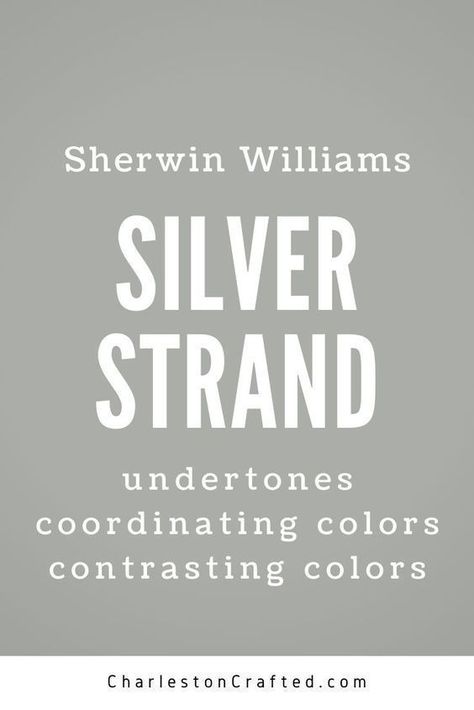 Sherwin Williams

SILVER STRAND

undertones
coordinating colors
contrasting colors

CharlestonCrafted.com